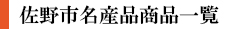 佐野市名産品商品一覧